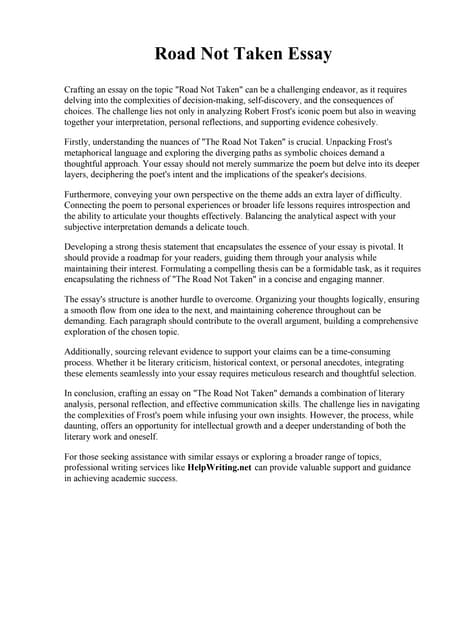 Road Not Taken Essay

Crafting an essay on the topic "Road Not Taken" can be a challenging endeavor, as it requires delving into the complexities of decision-making, self-discovery, and the consequences of choices. The challenge lies not only in analyzing Robert Frost's iconic poem but also in weaving together your interpretation, personal reflections, and supporting evidence cohesively.

Firstly, understanding the nuances of "The Road Not Taken" is crucial. Unpacking Frost's metaphorical language and exploring the diverging paths as symbolic choices demand a thoughtful approach. Your essay should not merely summarize the poem but delve into its deeper layers, deciphering the poet's intent and the implications of the speaker's decisions.

Furthermore, conveying your own perspective on the theme adds an extra layer of difficulty. Connecting the poem to personal experiences or broader life lessons requires introspection and the ability to articulate your thoughts effectively. Balancing the analytical aspect with your subjective interpretation demands a delicate touch.

Developing a strong thesis statement that encapsulates the essence of your essay is pivotal. It should provide a roadmap for your readers, guiding them through your analysis while maintaining their interest. Formulating a compelling thesis can be a formidable task, as it requires encapsulating the richness of "The Road Not Taken" in a concise and engaging manner.

The essay's structure is another hurdle to overcome. Organizing your thoughts logically, ensuring a smooth flow from one idea to the next, and maintaining coherence throughout can be demanding. Each paragraph should contribute to the overall argument, building a comprehensive exploration of the chosen topic.

Additionally, sourcing relevant evidence to support your claims can be a time-consuming process. Whether it be literary criticism, historical context, or personal anecdotes, integrating these elements seamlessly into your essay requires meticulous research and thoughtful selection.

In conclusion, crafting an essay on "The Road Not Taken" demands a combination of literary analysis, personal reflection, and effective communication skills. The challenge lies in navigating the complexities of Frost's poem while infusing your own insights. However, the process, while daunting, offers an opportunity for intellectual growth and a deeper understanding of both the literary work and oneself.

For those seeking assistance with similar essays or exploring a broader range of topics, professional writing services like HelpWriting.net can provide valuable support and guidance in achieving academic success.